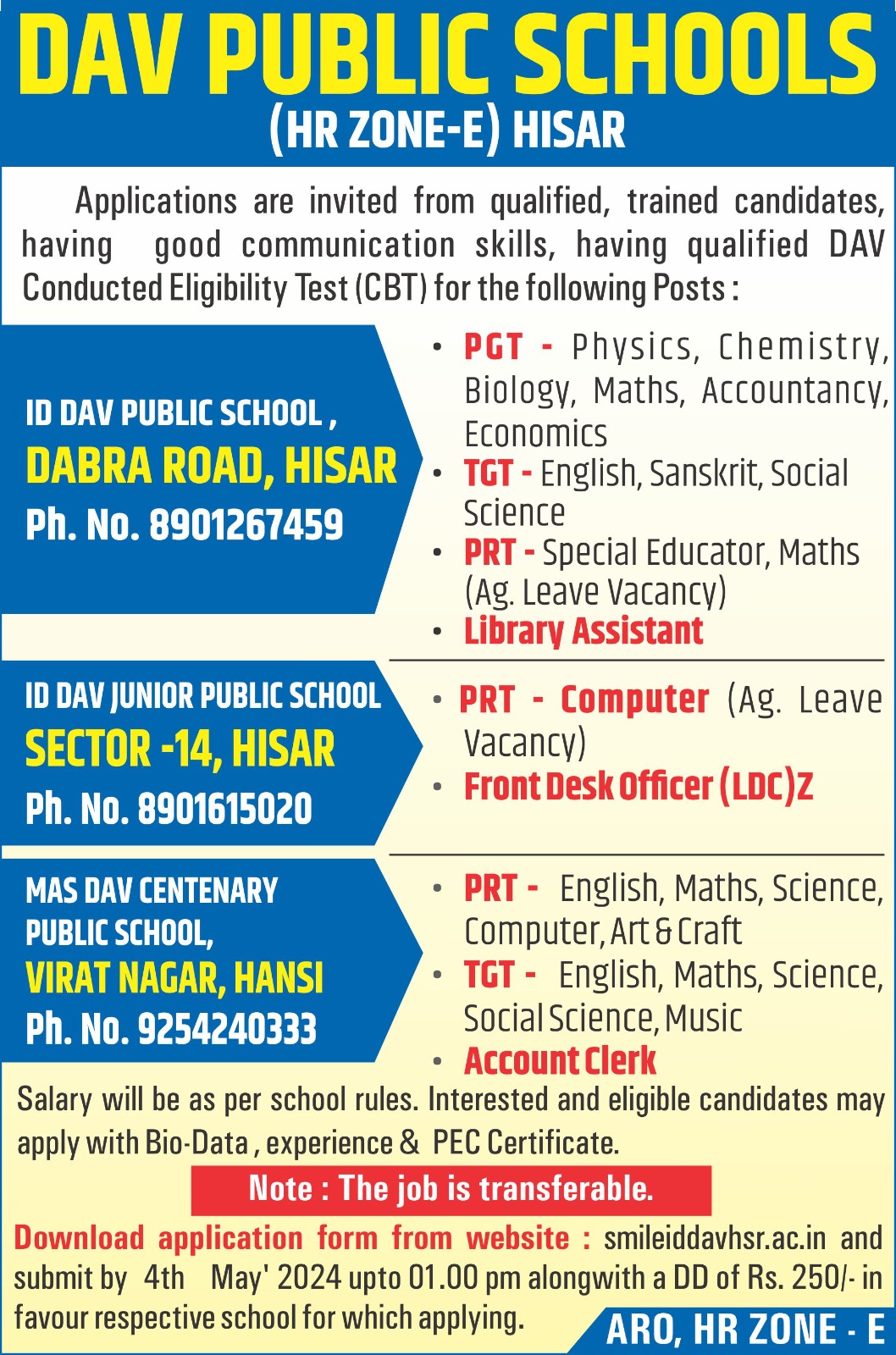 DAV PUBLIC SCHOOLS
(HR ZONE-E) HISAR

Applications are invited from qualified, trained candidates, having good communication skills, having qualified DAV Conducted Eligibility Test (CBT) for the following Posts :

ID DAV PUBLIC SCHOOL ,
DABRA ROAD, HISAR
Ph. No. 8901267459

• PGT - Physics, Chemistry, Biology, Maths, Accountancy, Economics
• TGT - English, Sanskrit, Social Science
• PRT - Special Educator, Maths (Ag. Leave Vacancy)
• Library Assistant

ID DAV JUNIOR PUBLIC SCHOOL
SECTOR -14, HISAR
Ph. No. 8901615020

• PRT - Computer (Ag. Leave Vacancy)
• Front Desk Officer (LDC)Z

MAS DAV CENTENARY PUBLIC SCHOOL,
VIRAT NAGAR, HANSI
Ph. No. 9254240333

• PRT - English, Maths, Science, Computer, Art & Craft
• TGT - English, Maths, Science, Social Science, Music
• Account Clerk

Salary will be as per school rules. Interested and eligible candidates may apply with Bio-Data , experience & PEC Certificate.

Note : The job is transferable.

Download application form from website : smileiddavhsr.ac.in and submit by 4th May' 2024 upto 01.00 pm alongwith a DD of Rs. 250/- in favour respective school for which applying.

ARO, HR ZONE - E